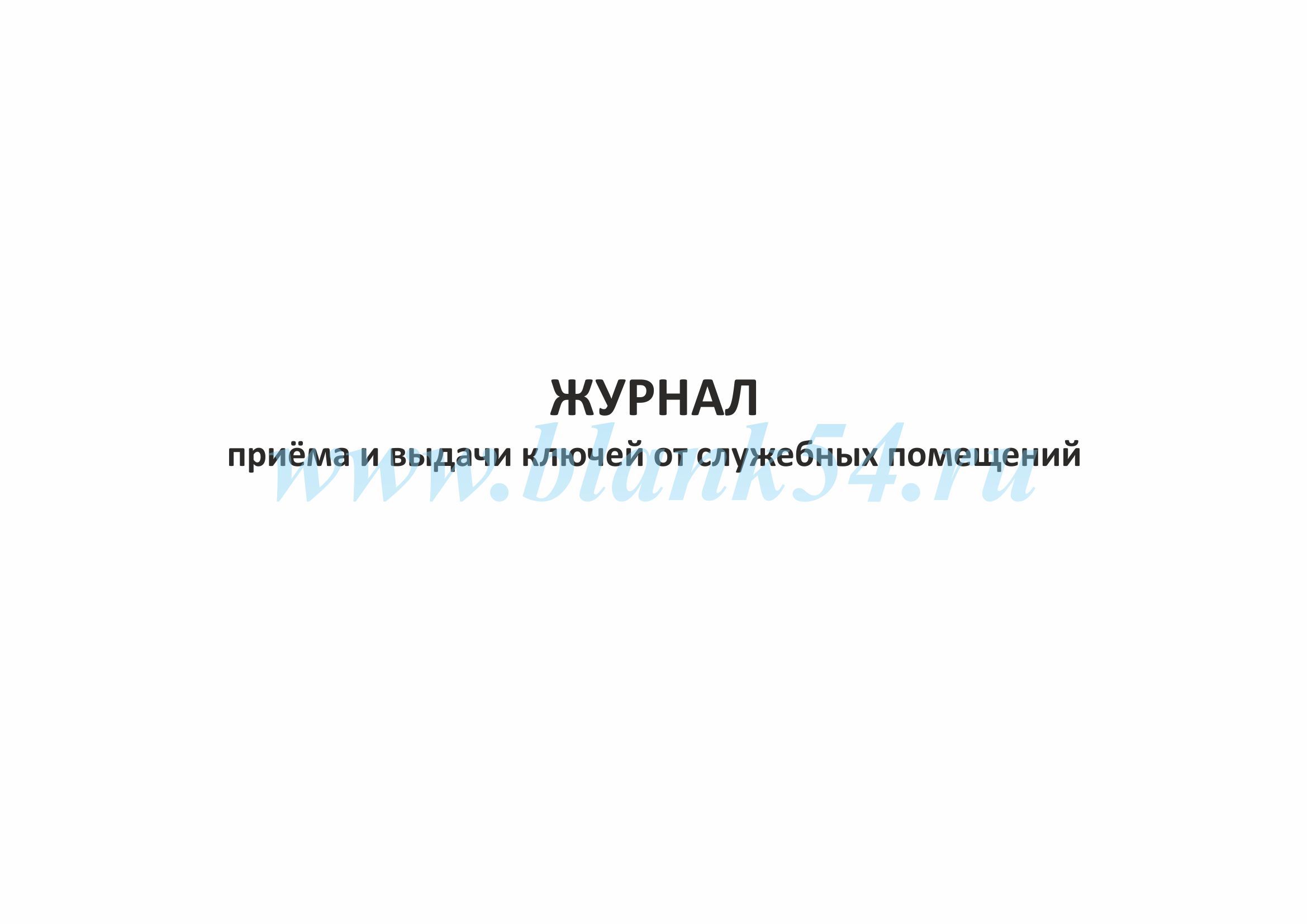 ЖУРНАЛ
приёма и выдачи ключей от служебных помещений

www.blank54.ru